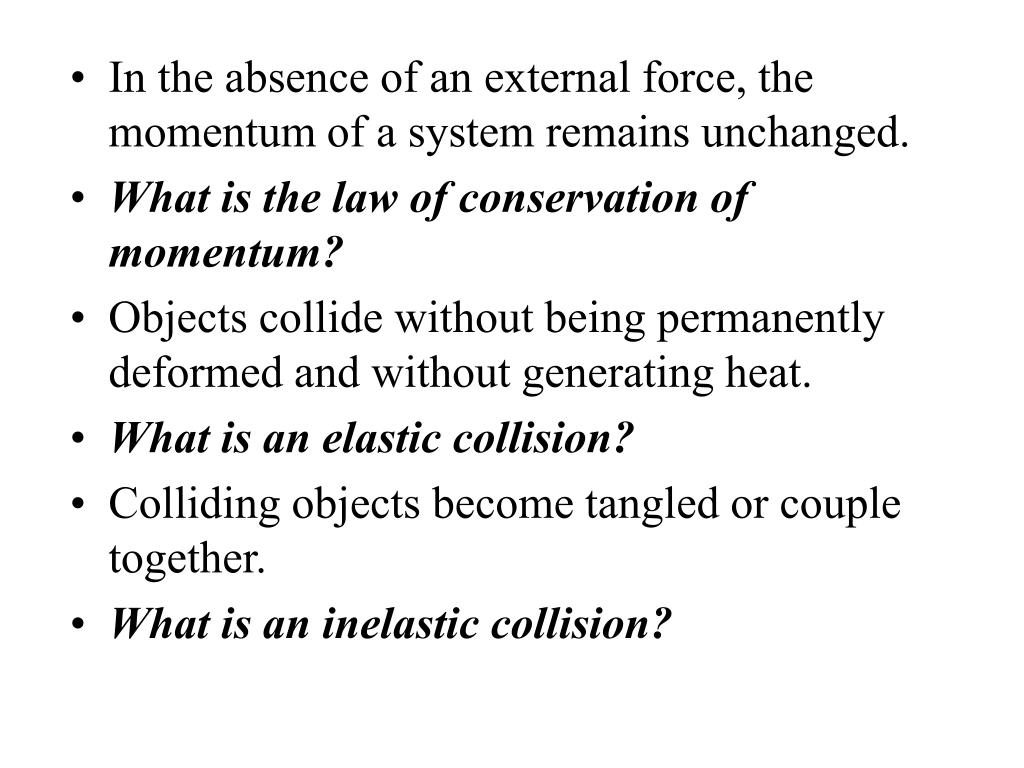 • In the absence of an external force, the momentum of a system remains unchanged.
• What is the law of conservation of momentum?
• Objects collide without being permanently deformed and without generating heat.
• What is an elastic collision?
• Colliding objects become tangled or couple together.
• What is an inelastic collision?